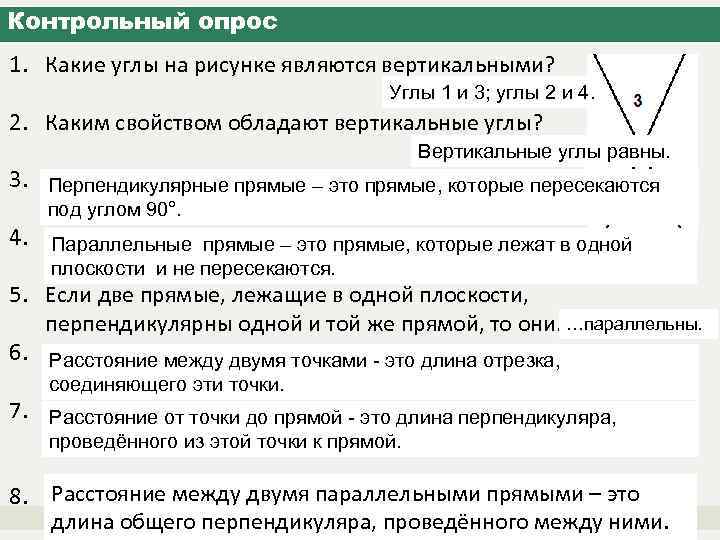 Контрольный опрос

1. Какие углы на рисунке являются вертикальными?

Углы 1 и 3; углы 2 и 4.

3

2. Каким свойством обладают вертикальные углы?

Вертикальные углы равны.

3. Перпендикулярные прямые – это прямые, которые пересекаются под углом 90°.

4. Параллельные прямые – это прямые, которые лежат в одной плоскости и не пересекаются.

5. Если две прямые, лежащие в одной плоскости, перпендикулярны одной и той же прямой, то они. ...параллельны.

6. Расстояние между двумя точками - это длина отрезка, соединяющего эти точки.

7. Расстояние от точки до прямой - это длина перпендикуляра, проведённого из этой точки к прямой.

8. Расстояние между двумя параллельными прямыми – это длина общего перпендикуляра, проведённого между ними.